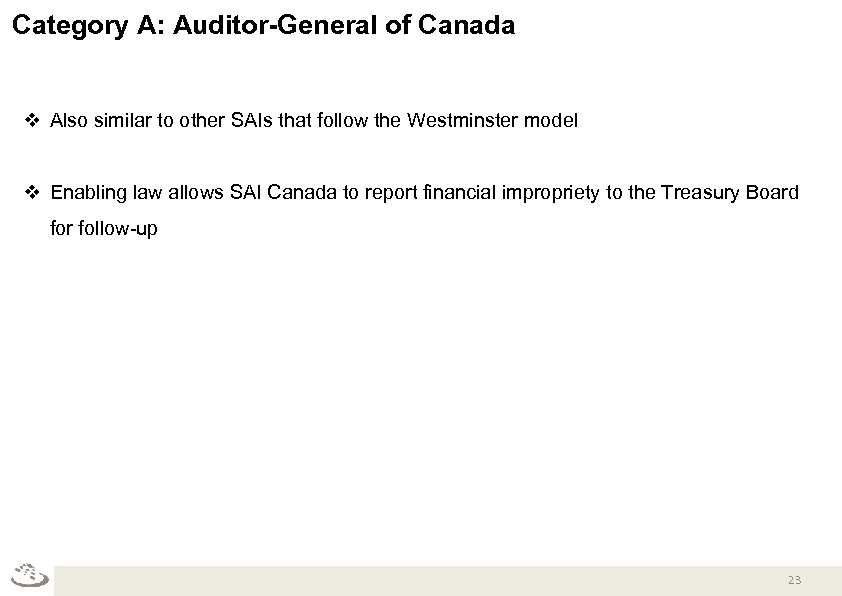 Category A: Auditor-General of Canada

❖ Also similar to other SAIs that follow the Westminster model

❖ Enabling law allows SAI Canada to report financial impropriety to the Treasury Board for follow-up

23